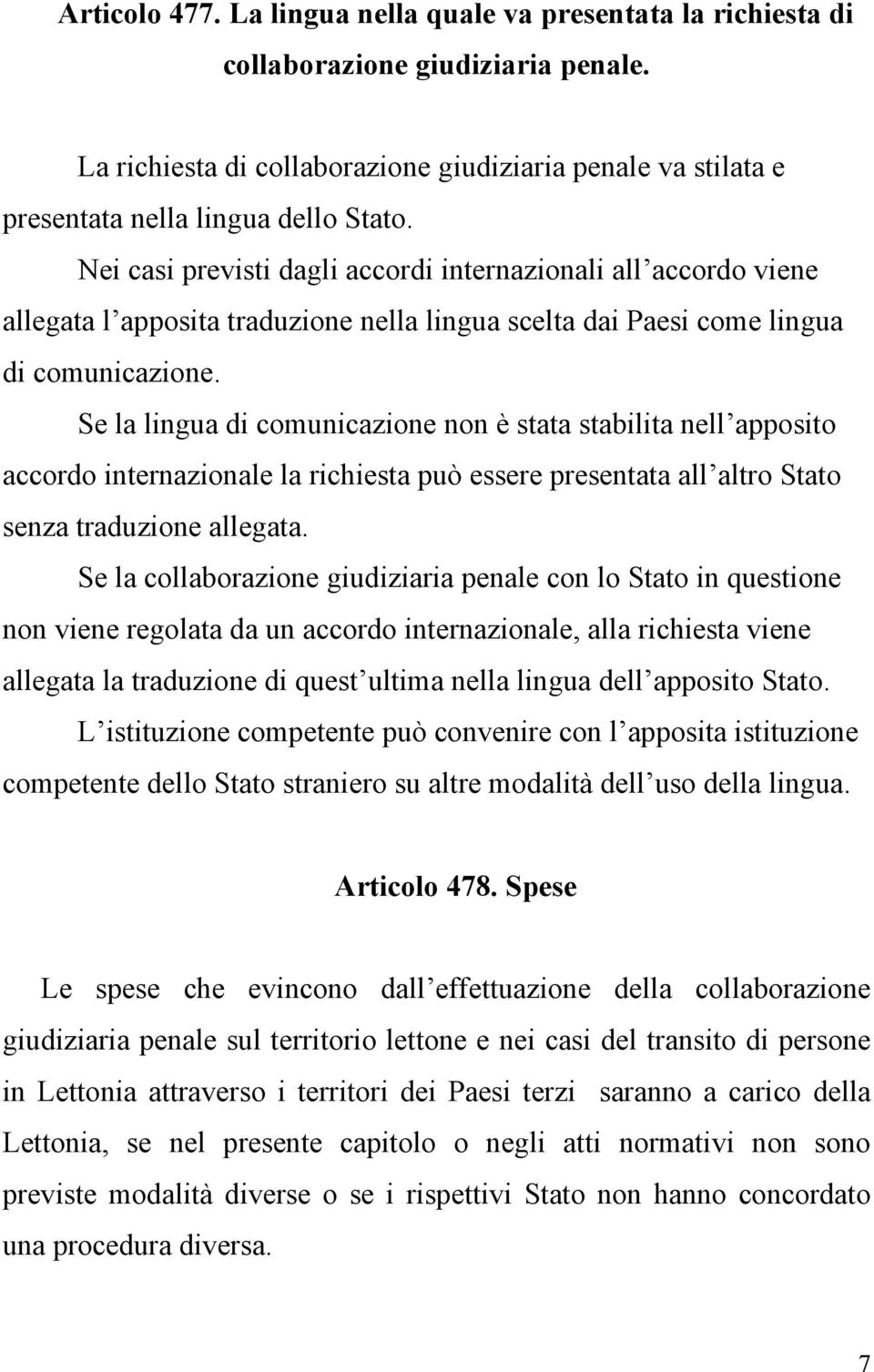 Articolo 477. La lingua nella quale va presentata la richiesta di collaborazione giudiziaria penale.

La richiesta di collaborazione giudiziaria penale va stilata e presentata nella lingua dello Stato.

Nei casi previsti dagli accordi internazionali all’accordo viene allegata l’apposita traduzione nella lingua scelta dai Paesi come lingua di comunicazione.

Se la lingua di comunicazione non è stata stabilita nell’apposito accordo internazionale la richiesta può essere presentata all’altro Stato senza traduzione allegata.

Se la collaborazione giudiziaria penale con lo Stato in questione non viene regolata da un accordo internazionale, alla richiesta viene allegata la traduzione di quest’ultima nella lingua dell’apposito Stato.

L’istituzione competente può convenire con l’apposita istituzione competente dello Stato straniero su altre modalità dell’uso della lingua.

Articolo 478. Spese

Le spese che evincono dall’effettuazione della collaborazione giudiziaria penale sul territorio lettone e nei casi del transito di persone in Lettonia attraverso i territori dei Paesi terzi saranno a carico della Lettonia, se nel presente capitolo o negli atti normativi non sono previste modalità diverse o se i rispettivi Stato non hanno concordato una procedura diversa.

7